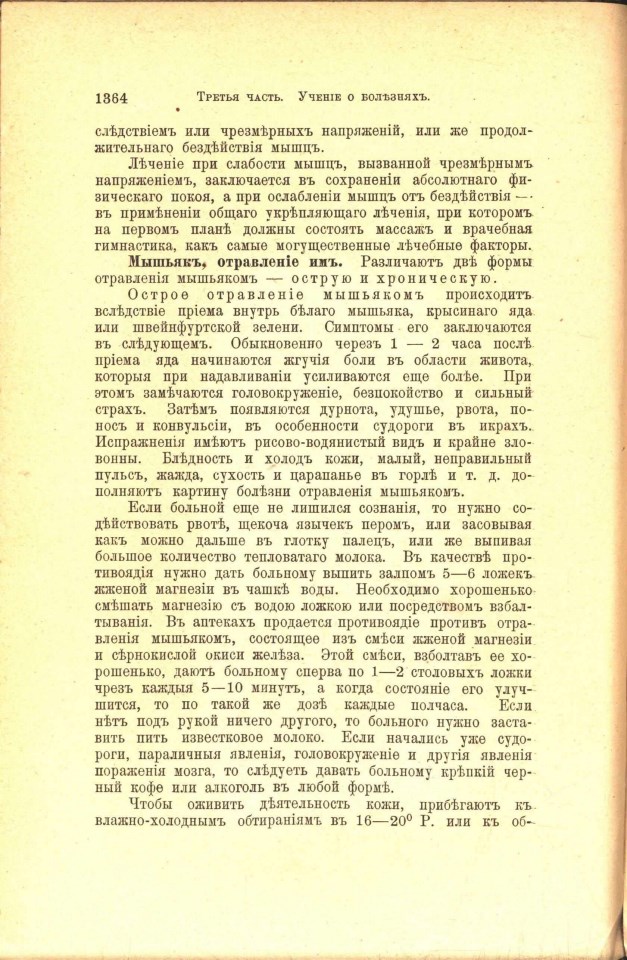 1364 Третья часть. Ученіе о болѣзняхъ.

слѣдствіемъ или чрезмѣрныхъ напряженій, или же продолжительнаго бездѣйствія мышцъ.

Лѣченіе при слабости мышцъ, вызванной чрезмѣрнымъ напряженіемъ, заключается въ сохраненіи абсолютнаго физическаго покоя, а при ослабленіи мышцъ отъ бездѣйствія — въ примѣненіи общаго укрѣпляющаго лѣченія, при которомъ на первомъ планѣ должны состоять массажъ и врачебная гимнастика, какъ самые могущественные лѣчебные факторы.

Мышьякъ, отравленіе имъ. Различаютъ двѣ формы отравленія мышьякомъ — острую и хроническую.

Острое отравленіе мышьякомъ происходитъ вслѣдствіе пріема внутрь бѣлаго мышьяка, крысинаго яда или швейнфуртской зелени. Симптомы его заключаются въ слѣдующемъ. Обыкновенно черезъ 1 — 2 часа послѣ пріема яда начинаются жгучія боли въ области живота, которыя при надавливаніи усиливаются еще болѣе. При этомъ замѣчаются головокруженіе, безпокойство и сильный страхъ. Затѣмъ появляются дурнота, удушье, рвота, поносъ и конвульсіи, въ особенности судороги въ икрахъ. Испражненія имѣютъ рисово-водянистый видъ и крайне зловонны. Блѣдность и холодъ кожи, малый, неправильный пульсъ, жажда, сухость и царапанье въ горлѣ и т. д. дополняютъ картину болѣзни отравленія мышьякомъ.

Если больной еще не лишился сознанія, то нужно содѣйствовать рвотѣ, щекоча язычекъ перомъ, или засовывая какъ можно дальше въ глотку палецъ, или же выпивая большое количество тепловатаго молока. Въ качествѣ противоядія нужно дать больному выпить залпомъ 5—6 ложекъ жженой магнезіи въ чашкѣ воды. Необходимо хорошенько смѣшать магнезію съ водою ложкою или посредствомъ взбалтыванія. Въ аптекахъ продается противоядіе противъ отравленія мышьякомъ, состоящее изъ смѣси жженой магнезіи и сѣрнокислой окиси желѣза. Этой смѣси, взболтавъ ее хорошенько, даютъ больному сперва по 1—2 столовыхъ ложки чрезъ каждыя 5—10 минутъ, а когда состояніе его улучшится, то по такой же дозѣ каждые полчаса. Если нѣтъ подъ рукой ничего другого, то больного нужно заставить пить известковое молоко. Если начались уже судороги, параличныя явленія, головокруженіе и другія явленія пораженія мозга, то слѣдуетъ давать больному крѣпкій черный кофе или алкоголь въ любой формѣ.

Чтобы оживить дѣятельность кожи, прибѣгаютъ къ влажно-холоднымъ обтираніямъ въ 16—20° Р. или къ об-